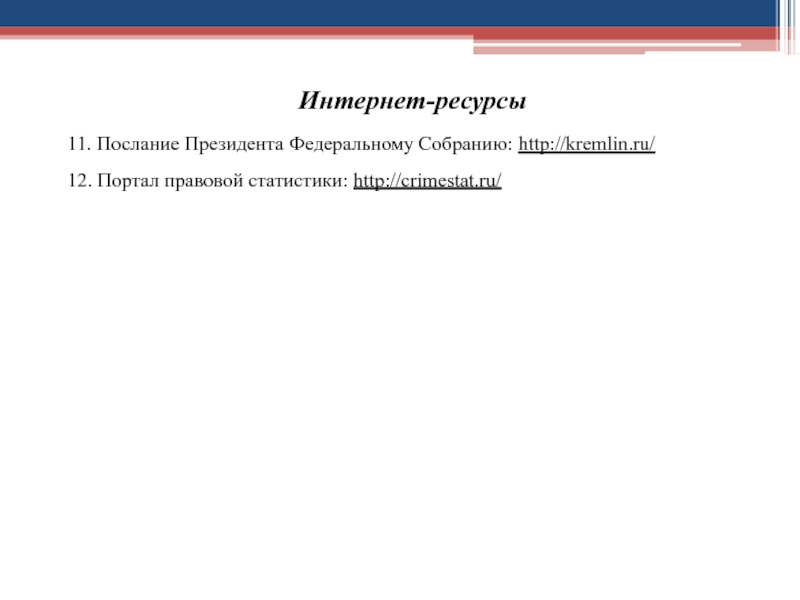 Интернет-ресурсы

11. Послание Президента Федеральному Собранию: http://kremlin.ru/

12. Портал правовой статистики: http://crimestat.ru/